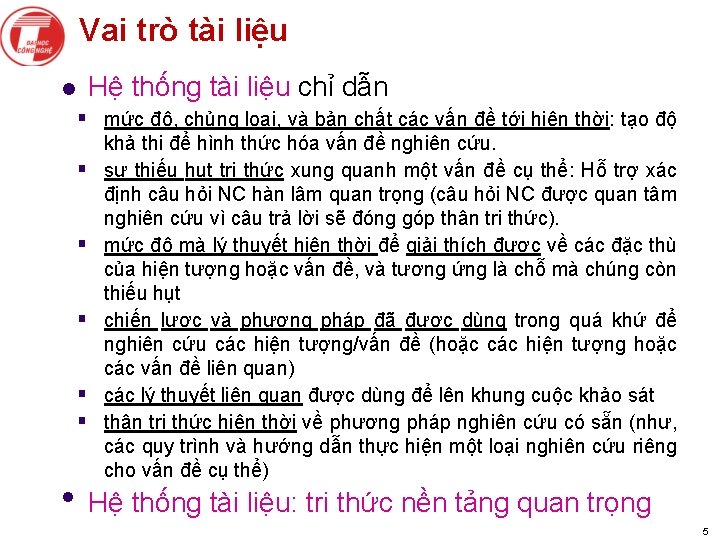 ĐẠI HỌC CÔNG NGHỆ

Vai trò tài liệu

Hệ thống tài liệu chỉ dẫn

mức độ, chủng loại, và bản chất các vấn đề tới hiện thời: tạo độ khả thi để hình thức hóa vấn đề nghiên cứu.

sự thiếu hụt tri thức xung quanh một vấn đề cụ thể: Hỗ trợ xác định câu hỏi NC hàn lâm quan trọng (câu hỏi NC được quan tâm nghiên cứu vì câu trả lời sẽ đóng góp thân tri thức).

mức độ mà lý thuyết hiện thời để giải thích được về các đặc thù của hiện tượng hoặc vấn đề, và tương ứng là chỗ mà chúng còn thiếu hụt

chiến lược và phương pháp đã được dùng trong quá khứ để nghiên cứu các hiện tượng/vấn đề (hoặc các hiện tượng hoặc các vấn đề liên quan)

các lý thuyết liên quan được dùng để lên khung cuộc khảo sát

thân tri thức hiện thời về phương pháp nghiên cứu có sẵn (như, các quy trình và hướng dẫn thực hiện một loại nghiên cứu riêng cho vấn đề cụ thể)

Hệ thống tài liệu: tri thức nền tảng quan trọng

5